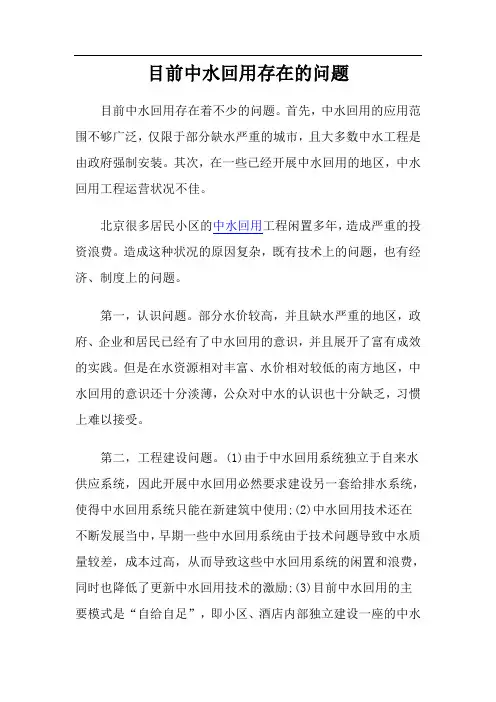 目前中水回用存在的问题

目前中水回用存在着不少的问题。首先，中水回用的应用范围不够广泛，仅限于部分缺水严重的城市，且大多数中水工程是由政府强制安装。其次，在一些已经开展中水回用的地区，中水回用工程运营状况不佳。

北京很多居民小区的中水回用工程闲置多年，造成严重的投资浪费。造成这种状况的原因复杂，既有技术上的问题，也有经济、制度上的问题。

第一，认识问题。部分水价较高，并且缺水严重的地区，政府、企业和居民已经有了中水回用的意识，并且展开了富有成效的实践。但是在水资源相对丰富、水价相对较低的南方地区，中水回用的意识还十分淡薄，公众对中水的认识也十分缺乏，习惯上难以接受。

第二，工程建设问题。(1)由于中水回用系统独立于自来水供应系统，因此开展中水回用必然要求建设另一套给排水系统，使得中水回用系统只能在新建筑中使用;(2)中水回用技术还在不断发展当中，早期一些中水回用系统由于技术问题导致中水质量较差，成本过高，从而导致这些中水回用系统的闲置和浪费，同时也降低了更新中水回用技术的激励;(3)目前中水回用的主要模式是“自给自足”，即小区、酒店内部独立建设一座的中水